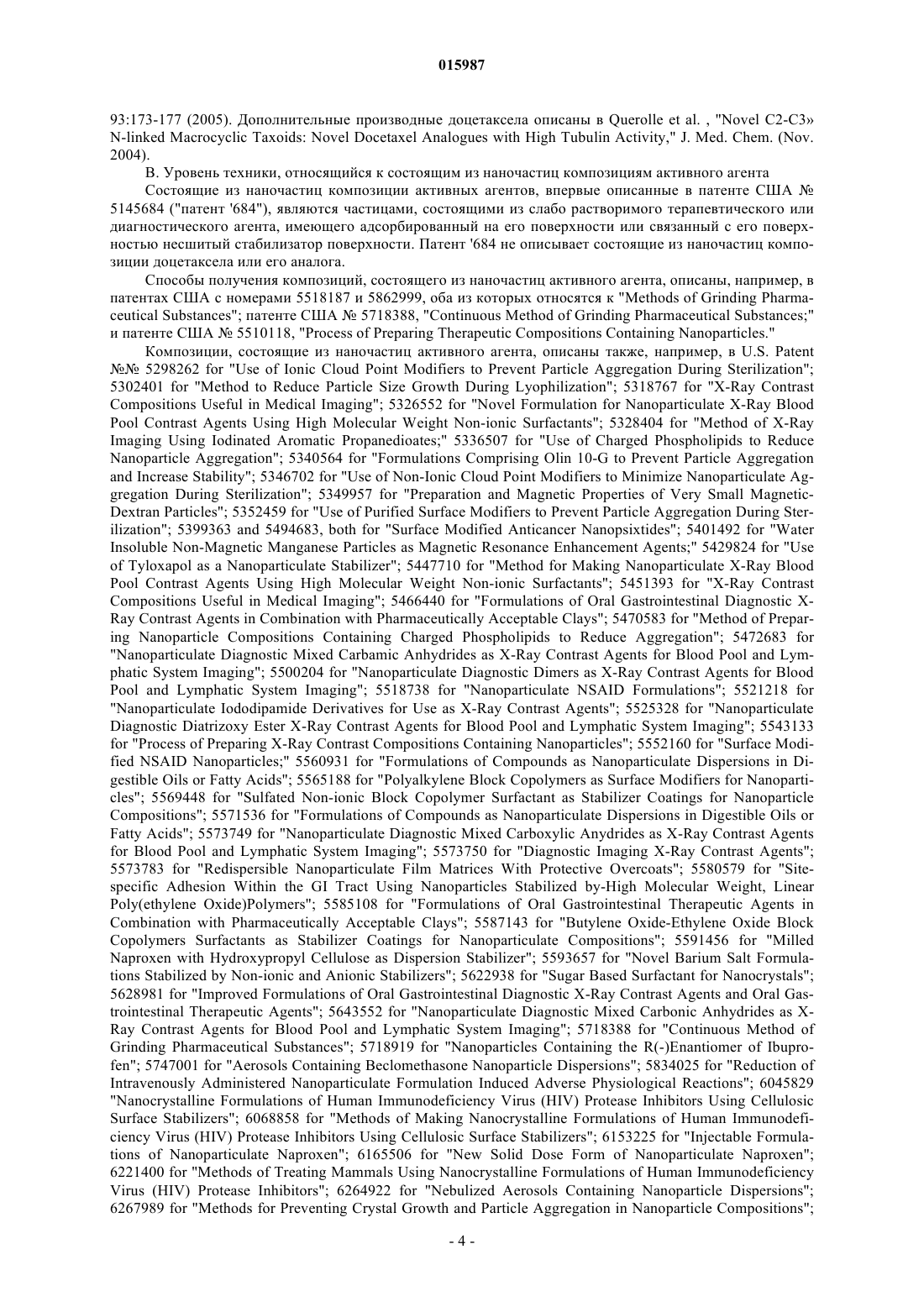 015987

93:173-177 (2005). Дополнительные производные доцетаксела описаны в Querolle et al. , "Novel C2-C3» N-linked Macrocyclic Taxoids: Novel Docetaxel Analogues with High Tubulin Activity," J. Med. Chem. (Nov. 2004).

B. Уровень техники, относящийся к состоящим из наночастиц композициям активного агента

Состоящие из наночастиц композиции активных агентов, впервые описанные в патенте США № 5145684 ("патент '684"), являются частицами, состоящими из слабо растворимого терапевтического или диагностического агента, имеющего адсорбированный на его поверхности или связанный с его поверхностью несшитый стабилизатор поверхности. Патент '684 не описывает состоящие из наночастиц композиции доцетаксела или его аналога.

Способы получения композиций, состоящего из наночастиц активного агента, описаны, например, в патентах США с номерами 5518187 и 5862999, оба из которых относятся к "Methods of Grinding Pharmaceutical Substances"; патенте США № 5718388, "Continuous Method of Grinding Pharmaceutical Substances;" и патенте США № 5510118, "Process of Preparing Therapeutic Compositions Containing Nanoparticles."

Композиции, состоящие из наночастиц активного агента, описаны также, например, в U.S. Patent №№ 5298262 for "Use of Ionic Cloud Point Modifiers to Prevent Particle Aggregation During Sterilization"; 5302401 for "Method to Reduce Particle Size Growth During Lyophilization"; 5318767 for "X-Ray Contrast Compositions Useful in Medical Imaging"; 5326552 for "Novel Formulation for Nanoparticulate X-Ray Blood Pool Contrast Agents Using High Molecular Weight Non-ionic Surfactants"; 5328404 for "Method of X-Ray Imaging Using Iodinated Aromatic Propanedioates;" 5336507 for "Use of Charged Phospholipids to Reduce Nanoparticle Aggregation"; 5340564 for "Formulations Comprising Olin 10-G to Prevent Particle Aggregation and Increase Stability"; 5346702 for "Use of Non-Ionic Cloud Point Modifiers to Minimize Nanoparticulate Aggregation During Sterilization"; 5349957 for "Preparation and Magnetic Properties of Very Small Magnetic-Dextran Particles"; 5352459 for "Use of Purified Surface Modifiers to Prevent Particle Aggregation During Sterilization"; 5399363 and 5494683, both for "Surface Modified Anticancer Nanopsixtides"; 5401492 for "Water Insoluble Non-Magnetic Manganese Particles as Magnetic Resonance Enhancement Agents;" 5429824 for "Use of Tyloxapol as a Nanoparticulate Stabilizer"; 5447710 for "Method for Making Nanoparticulate X-Ray Blood Pool Contrast Agents Using High Molecular Weight Non-ionic Surfactants"; 5451393 for "X-Ray Contrast Compositions Useful in Medical Imaging"; 5466440 for "Formulations of Oral Gastrointestinal Diagnostic X-Ray Contrast Agents in Combination with Pharmaceutically Acceptable Clays"; 5470583 for "Method of Preparing Nanoparticle Compositions Containing Charged Phospholipids to Reduce Aggregation"; 5472683 for "Nanoparticulate Diagnostic Mixed Carbamic Anhydrides as X-Ray Contrast Agents for Blood Pool and Lymphatic System Imaging"; 5500204 for "Nanoparticulate Diagnostic Dimers as X-Ray Contrast Agents for Blood Pool and Lymphatic System Imaging"; 5518738 for "Nanoparticulate NSAID Formulations"; 5521218 for "Nanoparticulate Iododipamide Derivatives for Use as X-Ray Contrast Agents"; 5525328 for "Nanoparticulate Diagnostic Diatrizoxy Ester X-Ray Contrast Agents for Blood Pool and Lymphatic System Imaging"; 5543133 for "Process of Preparing X-Ray Contrast Compositions Containing Nanoparticles"; 5552160 for "Surface Modified NSAID Nanoparticles;" 5560931 for "Formulations of Compounds as Nanoparticulate Dispersions in Digestible Oils or Fatty Acids"; 5565188 for "Polyalkylene Block Copolymers as Surface Modifiers for Nanoparticles"; 5569448 for "Sulfated Non-ionic Block Copolymer Surfactant as Stabilizer Coatings for Nanoparticle Compositions"; 5571536 for "Formulations of Compounds as Nanoparticulate Dispersions in Digestible Oils or Fatty Acids"; 5573749 for "Nanoparticulate Diagnostic Mixed Carboxylic Anydrides as X-Ray Contrast Agents for Blood Pool and Lymphatic System Imaging"; 5573750 for "Diagnostic Imaging X-Ray Contrast Agents"; 5573783 for "Redispersible Nanoparticulate Film Matrices With Protective Overcoats"; 5580579 for "Site-specific Adhesion Within the GI Tract Using Nanoparticles Stabilized by-High Molecular Weight, Linear Poly(ethylene Oxide)Polymers"; 5585108 for "Formulations of Oral Gastrointestinal Therapeutic Agents in Combination with Pharmaceutically Acceptable Clays"; 5587143 for "Butylene Oxide-Ethylene Oxide Block Copolymers Surfactants as Stabilizer Coatings for Nanoparticulate Compositions"; 5591456 for "Milled Naproxen with Hydroxypropyl Cellulose as Dispersion Stabilizer"; 5593657 for "Novel Barium Salt Formulations Stabilized by Non-ionic and Anionic Stabilizers"; 5622938 for "Sugar Based Surfactant for Nanocrystals"; 5628981 for "Improved Formulations of Oral Gastrointestinal Diagnostic X-Ray Contrast Agents and Oral Gastrointestinal Therapeutic Agents"; 5643552 for "Nanoparticulate Diagnostic Mixed Carbonic Anhydrides as X-Ray Contrast Agents for Blood Pool and Lymphatic System Imaging"; 5718388 for "Continuous Method of Grinding Pharmaceutical Substances"; 5718919 for "Nanoparticles Containing the R(-)Enantiomer of Ibuprofen"; 5747001 for "Aerosols Containing Beclomethasone Nanoparticle Dispersions"; 5834025 for "Reduction of Intravenously Administered Nanoparticulate Formulation Induced Adverse Physiological Reactions"; 6045829 "Nanocrystalline Formulations of Human Immunodeficiency Virus (HIV) Protease Inhibitors Using Cellulosic Surface Stabilizers"; 6068858 for "Methods of Making Nanocrystalline Formulations of Human Immunodeficiency Virus (HIV) Protease Inhibitors Using Cellulosic Surface Stabilizers"; 6153225 for "Injectable Formulations of Nanoparticulate Naproxen"; 6165506 for "New Solid Dose Form of Nanoparticulate Naproxen"; 6221400 for "Methods of Treating Mammals Using Nanocrystalline Formulations of Human Immunodeficiency Virus (HIV) Protease Inhibitors"; 6264922 for "Nebulized Aerosols Containing Nanoparticle Dispersions"; 6267989 for "Methods for Preventing Crystal Growth and Particle Aggregation in Nanoparticle Compositions";

- 4 -